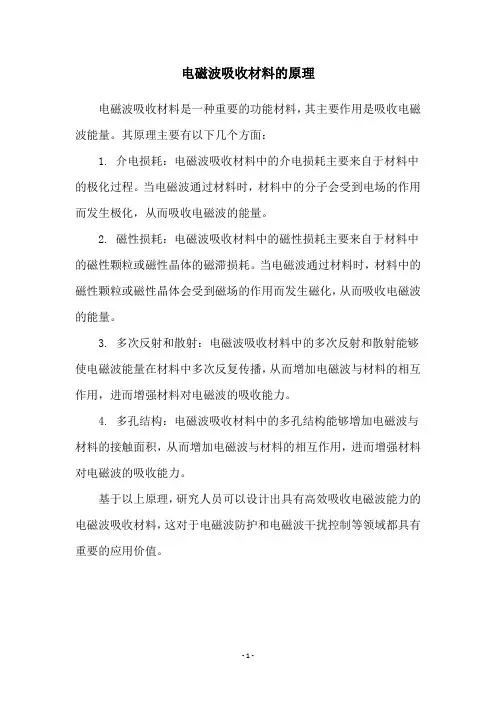 电磁波吸收材料的原理

电磁波吸收材料是一种重要的功能材料，其主要作用是吸收电磁波能量。其原理主要有以下几个方面：

1. 介电损耗：电磁波吸收材料中的介电损耗主要来自于材料中的极化过程。当电磁波通过材料时，材料中的分子会受到电场的作用而发生极化，从而吸收电磁波的能量。

2. 磁性损耗：电磁波吸收材料中的磁性损耗主要来自于材料中的磁性颗粒或磁性晶体的磁滞损耗。当电磁波通过材料时，材料中的磁性颗粒或磁性晶体会受到磁场的作用而发生磁化，从而吸收电磁波的能量。

3. 多次反射和散射：电磁波吸收材料中的多次反射和散射能够使电磁波能量在材料中多次反复传播，从而增加电磁波与材料的相互作用，进而增强材料对电磁波的吸收能力。

4. 多孔结构：电磁波吸收材料中的多孔结构能够增加电磁波与材料的接触面积，从而增加电磁波与材料的相互作用，进而增强材料对电磁波的吸收能力。

基于以上原理，研究人员可以设计出具有高效吸收电磁波能力的电磁波吸收材料，这对于电磁波防护和电磁波干扰控制等领域都具有重要的应用价值。

- 1 -